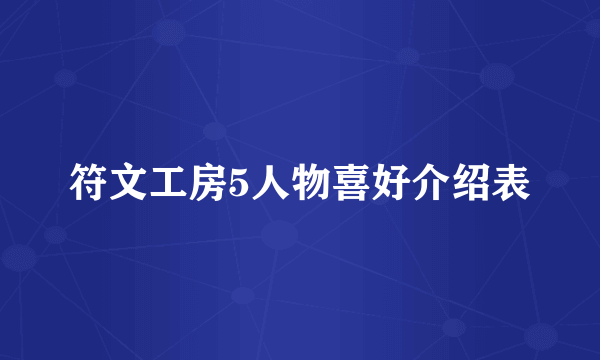 符文工房5人物喜好介绍表